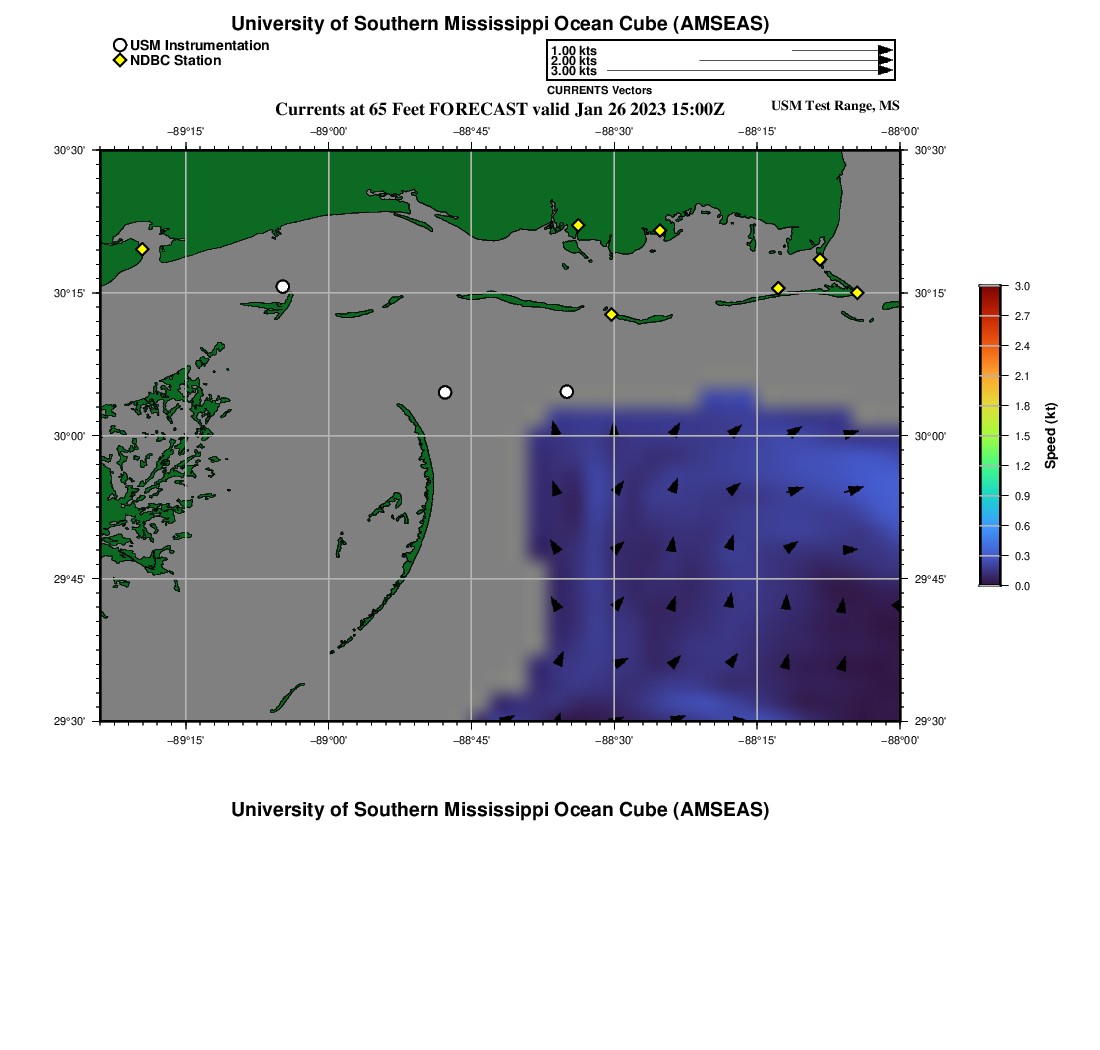 University of Southern Mississippi Ocean Cube (AMSEAS)

USM Instrumentation
NDBC Station

1.00 kts
2.00 kts
3.00 kts
CURRENTS Vectors

Currents at 65 Feet FORECAST valid Jan 26 2023 15:00Z

USM Test Range, MS

−89°15'
−89°00'
−88°45'
−88°30'
−88°15'
−88°00'

30°30'
30°15'
30°00'
29°45'
29°30'

30°30'
30°15'
30°00'
29°45'
29°30'

−89°15'
−89°00'
−88°45'
−88°30'
−88°15'
−88°00'

3.0
2.7
2.4
2.1
1.8
1.5
1.2
0.9
0.6
0.3
0.0
Speed (kt)

University of Southern Mississippi Ocean Cube (AMSEAS)